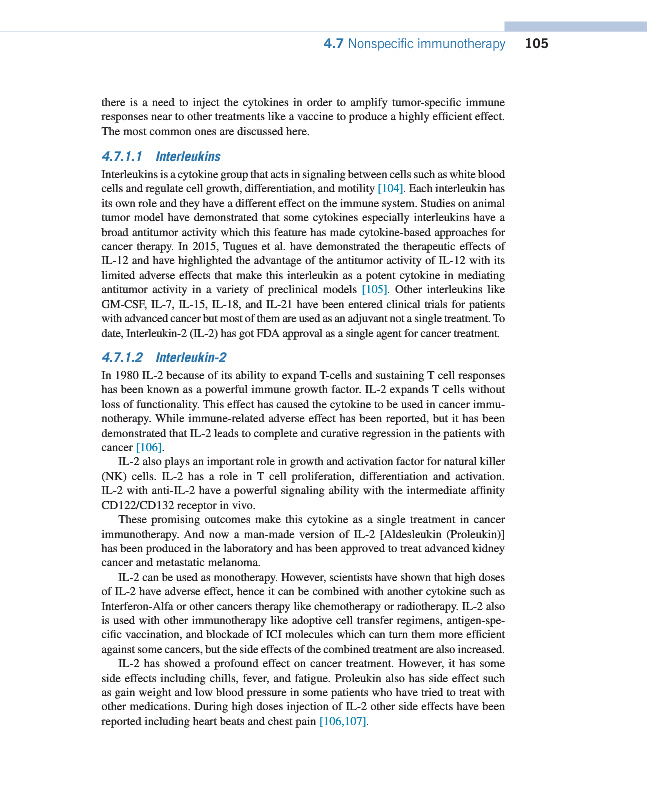 4.7 Nonspecific immunotherapy 105

there is a need to inject the cytokines in order to amplify tumor-specific immune responses near to other treatments like a vaccine to produce a highly efficient effect. The most common ones are discussed here.

4.7.1.1 Interleukins

Interleukins is a cytokine group that acts in signaling between cells such as white blood cells and regulate cell growth, differentiation, and motility [104]. Each interleukin has its own role and they have a different effect on the immune system. Studies on animal tumor model have demonstrated that some cytokines especially interleukins have a broad antitumor activity which this feature has made cytokine-based approaches for cancer therapy. In 2015, Tugues et al. have demonstrated the therapeutic effects of IL-12 and have highlighted the advantage of the antitumor activity of IL-12 with its limited adverse effects that make this interleukin as a potent cytokine in mediating antitumor activity in a variety of preclinical models [105]. Other interleukins like GM-CSF, IL-7, IL-15, IL-18, and IL-21 have been entered clinical trials for patients with advanced cancer but most of them are used as an adjuvant not a single treatment. To date, Interleukin-2 (IL-2) has got FDA approval as a single agent for cancer treatment.

4.7.1.2 Interleukin-2

In 1980 IL-2 because of its ability to expand T-cells and sustaining T cell responses has been known as a powerful immune growth factor. IL-2 expands T cells without loss of functionality. This effect has caused the cytokine to be used in cancer immunotherapy. While immune-related adverse effect has been reported, but it has been demonstrated that IL-2 leads to complete and curative regression in the patients with cancer [106].

IL-2 also plays an important role in growth and activation factor for natural killer (NK) cells. IL-2 has a role in T cell proliferation, differentiation and activation. IL-2 with anti-IL-2 have a powerful signaling ability with the intermediate affinity CD122/CD132 receptor in vivo.

These promising outcomes make this cytokine as a single treatment in cancer immunotherapy. And now a man-made version of IL-2 [Aldesleukin (Proleukin)] has been produced in the laboratory and has been approved to treat advanced kidney cancer and metastatic melanoma.

IL-2 can be used as monotherapy. However, scientists have shown that high doses of IL-2 have adverse effect, hence it can be combined with another cytokine such as Interferon-Alfa or other cancers therapy like chemotherapy or radiotherapy. IL-2 also is used with other immunotherapy like adoptive cell transfer regimens, antigen-specific vaccination, and blockade of ICI molecules which can turn them more efficient against some cancers, but the side effects of the combined treatment are also increased.

IL-2 has showed a profound effect on cancer treatment. However, it has some side effects including chills, fever, and fatigue. Proleukin also has side effect such as gain weight and low blood pressure in some patients who have tried to treat with other medications. During high doses injection of IL-2 other side effects have been reported including heart beats and chest pain [106,107].